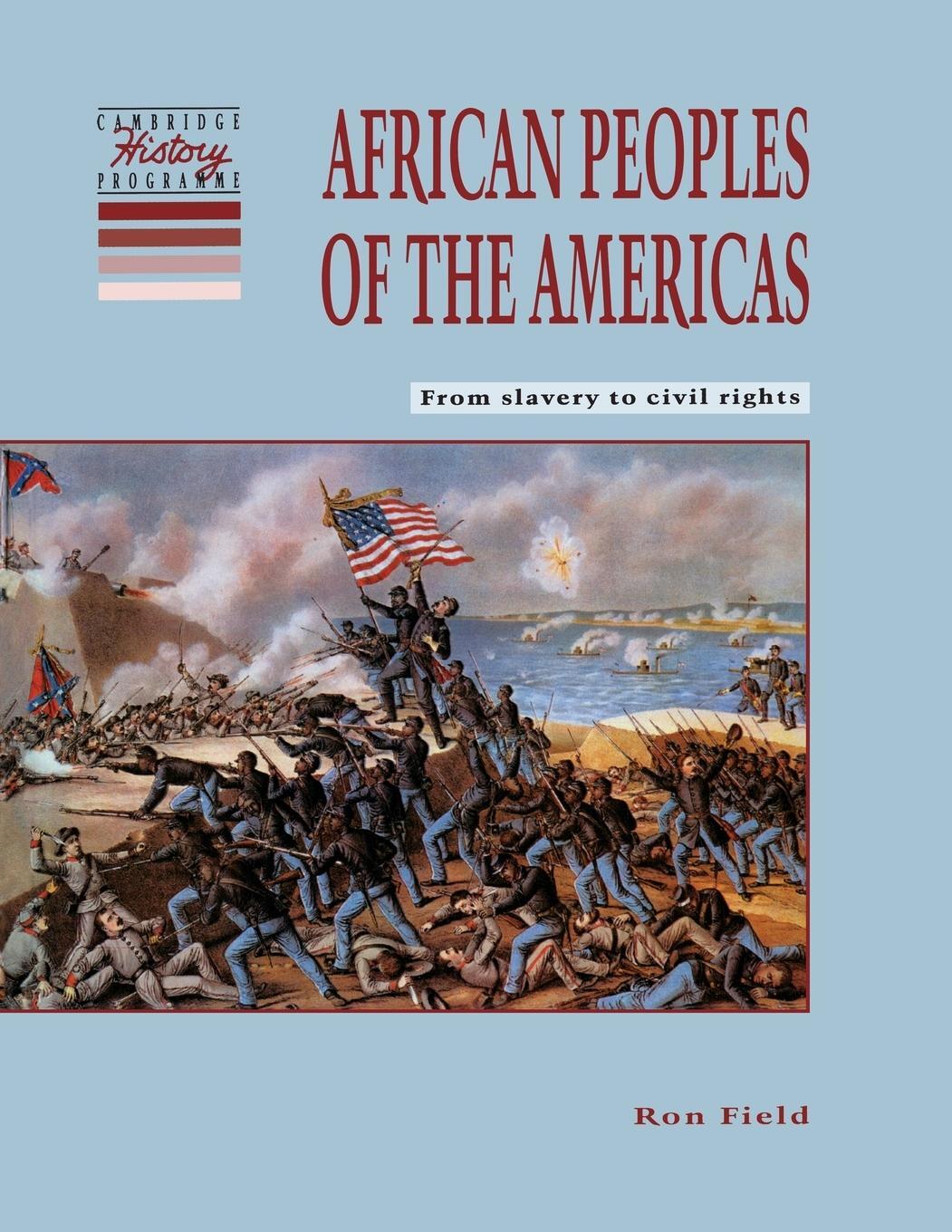 CAMBRIDGE
History
PROGRAMME

AFRICAN PEOPLES OF THE AMERICAS

From slavery to civil rights

Ron Field